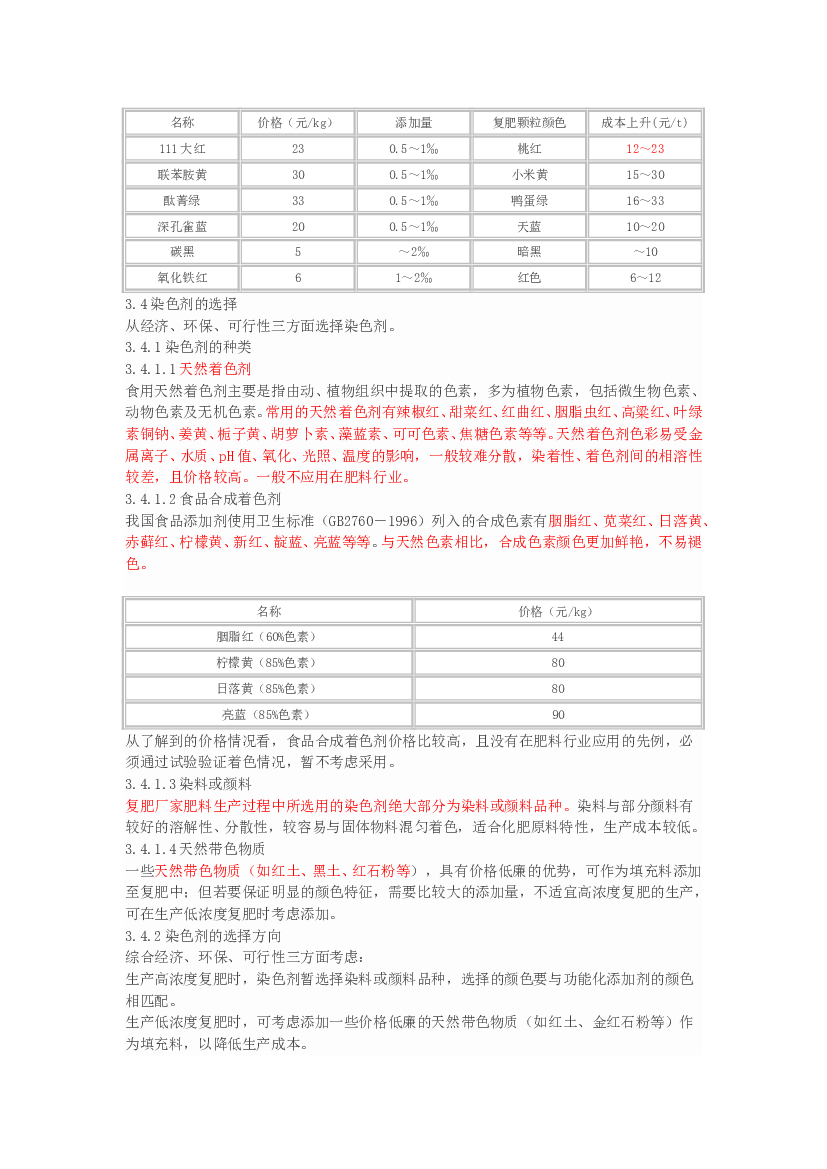 | 名称 | 价格（元/kg） | 添加量 | 复肥颗粒颜色 | 成本上升(元/t) |
|---|---|---|---|---|
| 111大红 | 23 | 0.5～1‰ | 桃红 | 12～23 |
| 联苯胺黄 | 30 | 0.5～1‰ | 小米黄 | 15～30 |
| 酞菁绿 | 33 | 0.5～1‰ | 鸭蛋绿 | 16～33 |
| 深孔雀蓝 | 20 | 0.5～1‰ | 天蓝 | 10～20 |
| 碳黑 | 5 | ～2‰ | 暗黑 | ～10 |
| 氧化铁红 | 6 | 1～2‰ | 红色 | 6～12 |

3.4染色剂的选择
从经济、环保、可行性三方面选择染色剂。
3.4.1染色剂的种类
3.4.1.1天然着色剂
食用天然着色剂主要是指由动、植物组织中提取的色素，多为植物色素，包括微生物色素、动物色素及无机色素。常用的天然着色剂有辣椒红、甜菜红、红曲红、胭脂虫红、高粱红、叶绿素铜钠、姜黄、栀子黄、胡萝卜素、藻蓝素、可可色素、焦糖色素等等。天然着色剂色彩易受金属离子、水质、pH值、氧化、光照、温度的影响，一般较难分散，染着性、着色剂间的相溶性较差，且价格较高。一般不应用在肥料行业。
3.4.1.2食品合成着色剂
我国食品添加剂使用卫生标准（GB2760－1996）列入的合成色素有胭脂红、苋菜红、日落黄、赤藓红、柠檬黄、新红、靛蓝、亮蓝等等。与天然色素相比，合成色素颜色更加鲜艳，不易褪色。

| 名称 | 价格（元/kg） |
|---|---|
| 胭脂红（60%色素） | 44 |
| 柠檬黄（85%色素） | 80 |
| 日落黄（85%色素） | 80 |
| 亮蓝（85%色素） | 90 |

从了解到的价格情况看，食品合成着色剂价格比较高，且没有在肥料行业应用的先例，必须通过试验验证着色情况，暂不考虑采用。
3.4.1.3染料或颜料
复肥厂家肥料生产过程中所选用的染色剂绝大部分为染料或颜料品种。染料与部分颜料有较好的溶解性、分散性，较容易与固体物料混匀着色，适合化肥原料特性，生产成本较低。
3.4.1.4天然带色物质
一些天然带色物质（如红土、黑土、红石粉等），具有价格低廉的优势，可作为填充料添加至复肥中；但若要保证明显的颜色特征，需要比较大的添加量，不适宜高浓度复肥的生产，可在生产低浓度复肥时考虑添加。
3.4.2染色剂的选择方向
综合经济、环保、可行性三方面考虑：
生产高浓度复肥时，染色剂暂选择染料或颜料品种，选择的颜色要与功能化添加剂的颜色相匹配。
生产低浓度复肥时，可考虑添加一些价格低廉的天然带色物质（如红土、金红石粉等）作为填充料，以降低生产成本。